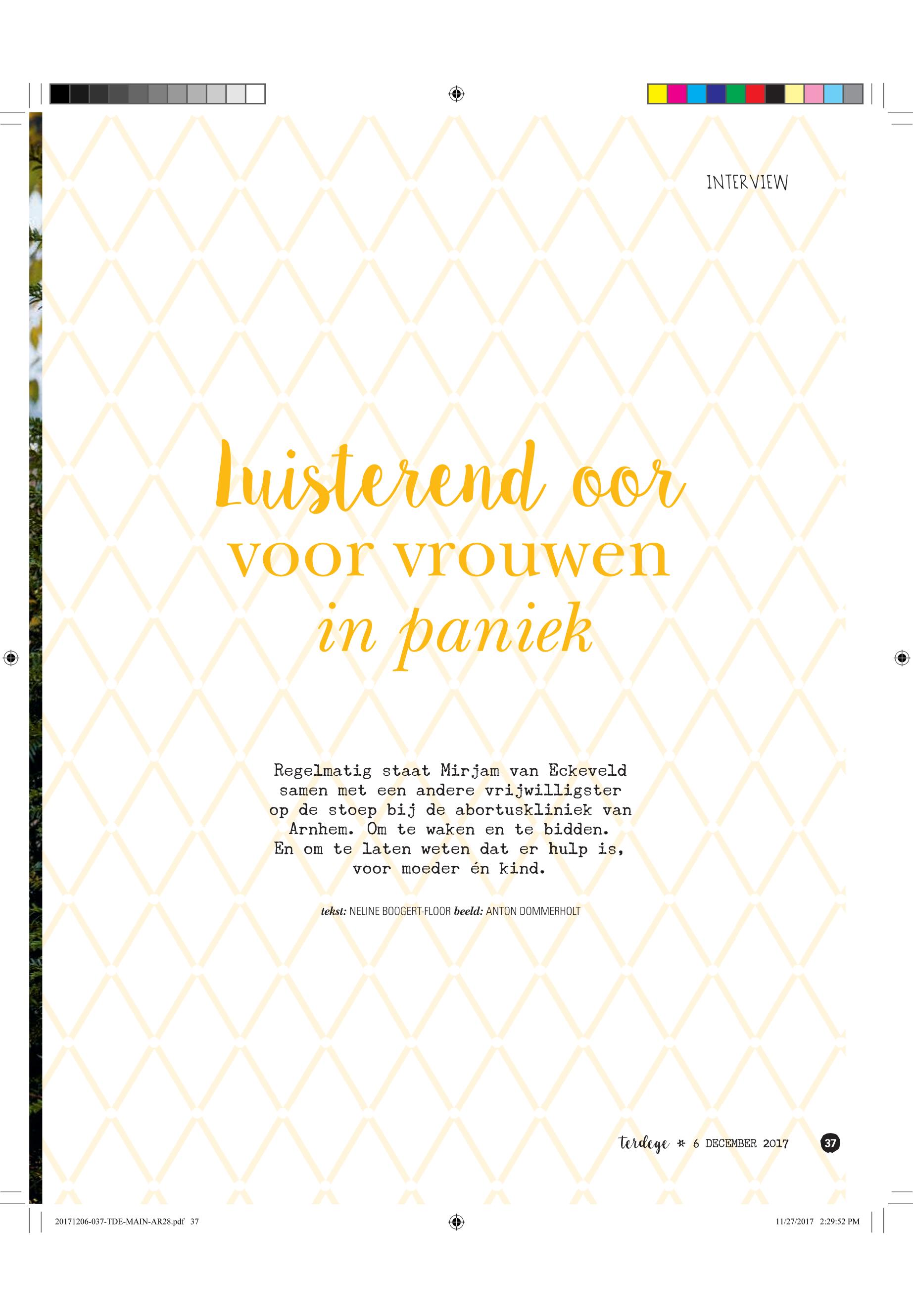 INTERVIEW

Luisterend oor
voor vrouwen
in paniek

Regelmatig staat Mirjam van Eckeveld samen met een andere vrijwilligster op de stoep bij de abortuskliniek van Arnhem. Om te waken en te bidden. En om te laten weten dat er hulp is, voor moeder én kind.

tekst: NELINE BOOGERT-FLOOR beeld: ANTON DOMMERHOLT

terdege * 6 DECEMBER 2017 37

20171206-037-TDE-MAIN-AR28.pdf 37 11/27/2017 2:29:52 PM